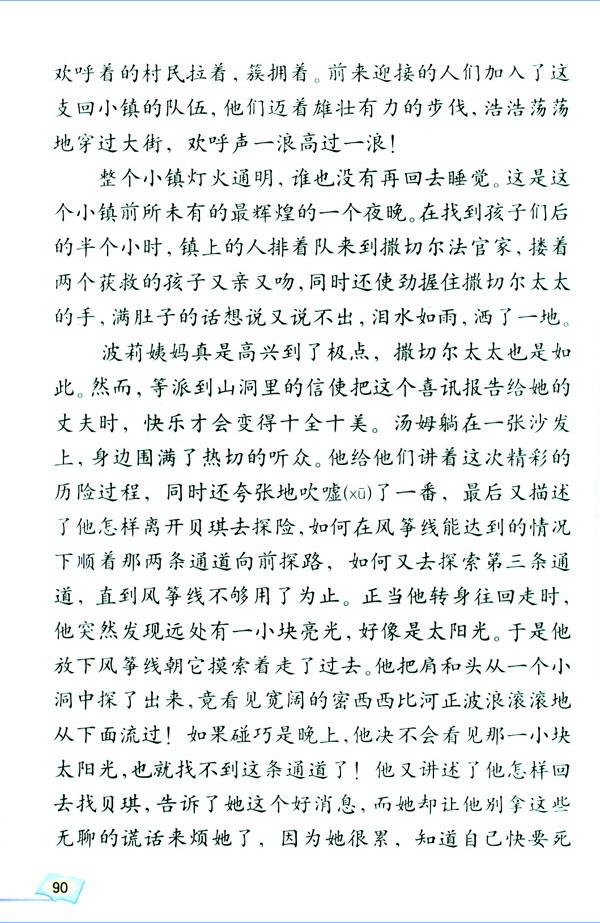 欢呼着的村民拉着、簇拥着。前来迎接的人们加入了这支回小镇的队伍，他们迈着雄壮有力的步伐，浩浩荡荡地穿过大街，欢呼声一浪高过一浪！

整个小镇灯火通明，谁也没有再回去睡觉。这是这个小镇前所未有的最辉煌的一个夜晚。在找到孩子们后的半个小时，镇上的人排着队来到撒切尔法官家，搂着两个获救的孩子又亲又吻，同时还使劲握住撒切尔太太的手，满肚子的话想说又说不出，泪水如雨，洒了一地。

波莉姨妈真是高兴到了极点，撒切尔太太也是如此。然而，等派到山洞里的信使把这个喜讯报告给她的丈夫时，快乐才会变得十全十美。汤姆躺在一张沙发上，身边围满了热切的听众。他给他们讲着这次精彩的历险过程，同时还夸张地吹嘘(xū)了一番，最后又描述了他怎样离开贝琪去探险，如何在风筝线能达到的情况下顺着那两条通道向前探路，如何又去探索第三条通道，直到风筝线不够用了为止。正当他转身往回走时，他突然发现远处有一小块亮光，好像是太阳光。于是他放下风筝线朝它摸索着走了过去。他把肩和头从一个小洞中探了出来，竟看见宽阔的密西西比河正波浪滚滚地从下面流过！如果碰巧是晚上，他决不会看见那一小块太阳光，也就找不到这条通道了！他又讲述了他怎样回去找贝琪，告诉了她这个好消息，而她却让他别拿这些无聊的谎话来烦她了，因为她很累，知道自己快要死

90